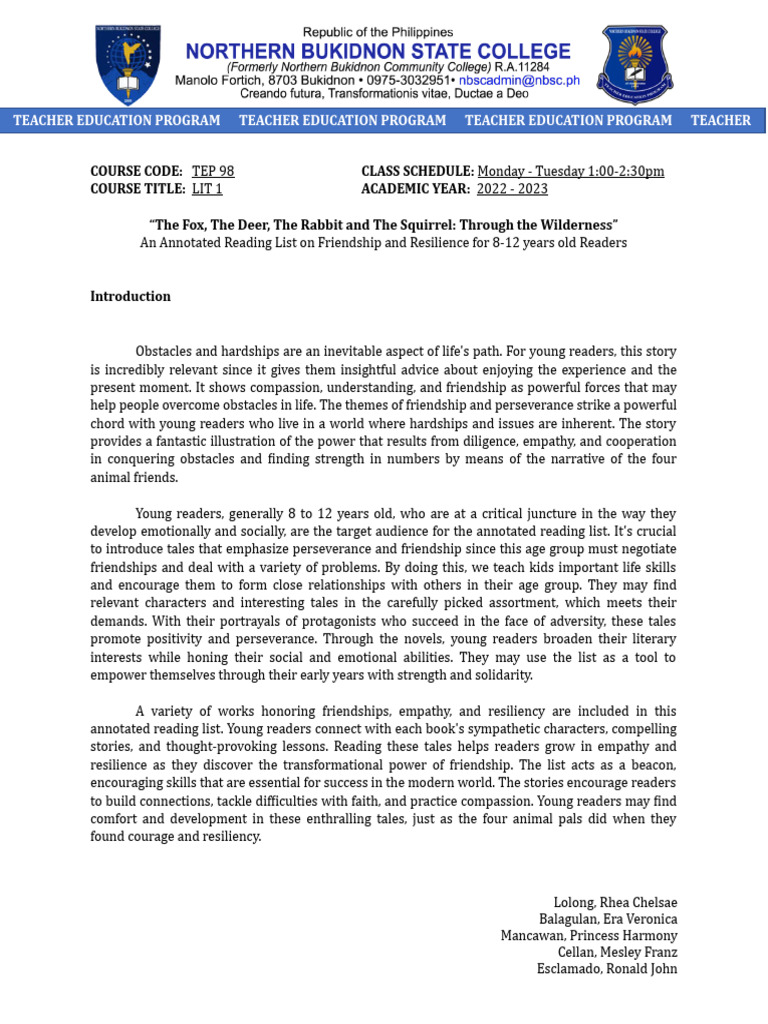 Republic of the Philippines
NORTHERN BUKIDNON STATE COLLEGE
(Formerly Northern Bukidnon Community College) R.A.11284
Manolo Fortich, 8703 Bukidnon • 0975-3032951• nbscadmin@nbsc.ph
Creando futura, Transformationis vitae, Ductae a Deo

TEACHER EDUCATION PROGRAM TEACHER EDUCATION PROGRAM TEACHER EDUCATION PROGRAM TEACHER

COURSE CODE: TEP 98
COURSE TITLE: LIT 1

CLASS SCHEDULE: Monday - Tuesday 1:00-2:30pm
ACADEMIC YEAR: 2022 - 2023

"The Fox, The Deer, The Rabbit and The Squirrel: Through the Wilderness"
An Annotated Reading List on Friendship and Resilience for 8-12 years old Readers

Introduction

Obstacles and hardships are an inevitable aspect of life's path. For young readers, this story is incredibly relevant since it gives them insightful advice about enjoying the experience and the present moment. It shows compassion, understanding, and friendship as powerful forces that may help people overcome obstacles in life. The themes of friendship and perseverance strike a powerful chord with young readers who live in a world where hardships and issues are inherent. The story provides a fantastic illustration of the power that results from diligence, empathy, and cooperation in conquering obstacles and finding strength in numbers by means of the narrative of the four animal friends.

Young readers, generally 8 to 12 years old, who are at a critical juncture in the way they develop emotionally and socially, are the target audience for the annotated reading list. It's crucial to introduce tales that emphasize perseverance and friendship since this age group must negotiate friendships and deal with a variety of problems. By doing this, we teach kids important life skills and encourage them to form close relationships with others in their age group. They may find relevant characters and interesting tales in the carefully picked assortment, which meets their demands. With their portrayals of protagonists who succeed in the face of adversity, these tales promote positivity and perseverance. Through the novels, young readers broaden their literary interests while honing their social and emotional abilities. They may use the list as a tool to empower themselves through their early years with strength and solidarity.

A variety of works honoring friendships, empathy, and resiliency are included in this annotated reading list. Young readers connect with each book's sympathetic characters, compelling stories, and thought-provoking lessons. Reading these tales helps readers grow in empathy and resilience as they discover the transformational power of friendship. The list acts as a beacon, encouraging skills that are essential for success in the modern world. The stories encourage readers to build connections, tackle difficulties with faith, and practice compassion. Young readers may find comfort and development in these enthralling tales, just as the four animal pals did when they found courage and resiliency.

Lolong, Rhea Chelsae
Balagulan, Era Veronica
Mancawan, Princess Harmony
Cellan, Mesley Franz
Esclamado, Ronald John